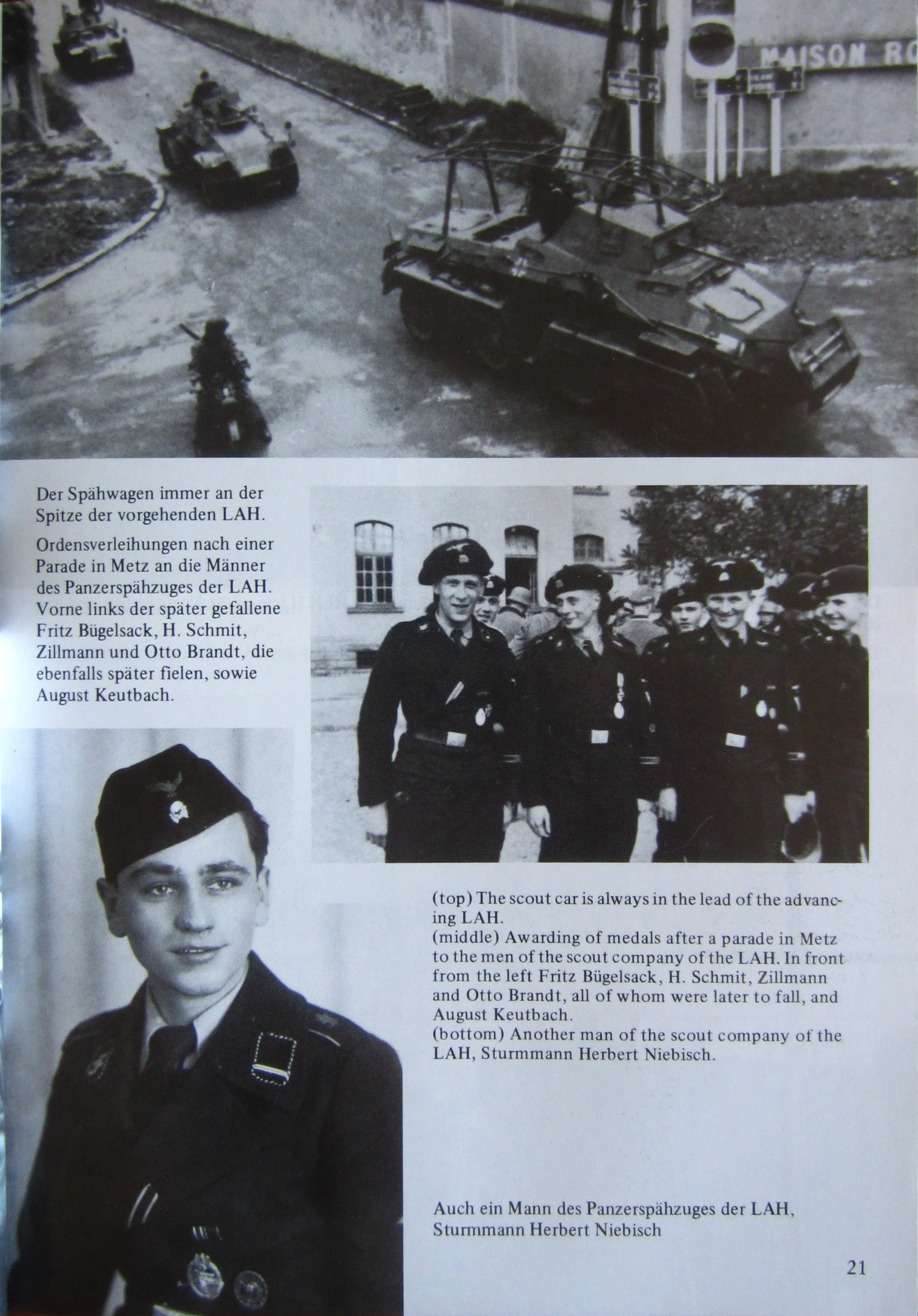 Der Spähwagen immer an der Spitze der vorgehenden LAH.

Ordensverleihungen nach einer Parade in Metz an die Männer des Panzerspähzuges der LAH. Vorne links der später gefallene Fritz Bügelsack, H. Schmit, Zillmann und Otto Brandt, die ebenfalls später fielen, sowie August Keutbach.

(top) The scout car is always in the lead of the advancing LAH.
(middle) Awarding of medals after a parade in Metz to the men of the scout company of the LAH. In front from the left Fritz Bügelsack, H. Schmit, Zillmann and Otto Brandt, all of whom were later to fall, and August Keutbach.
(bottom) Another man of the scout company of the LAH, Sturmmann Herbert Niebisch.

Auch ein Mann des Panzerspähzuges der LAH, Sturmmann Herbert Niebisch

21